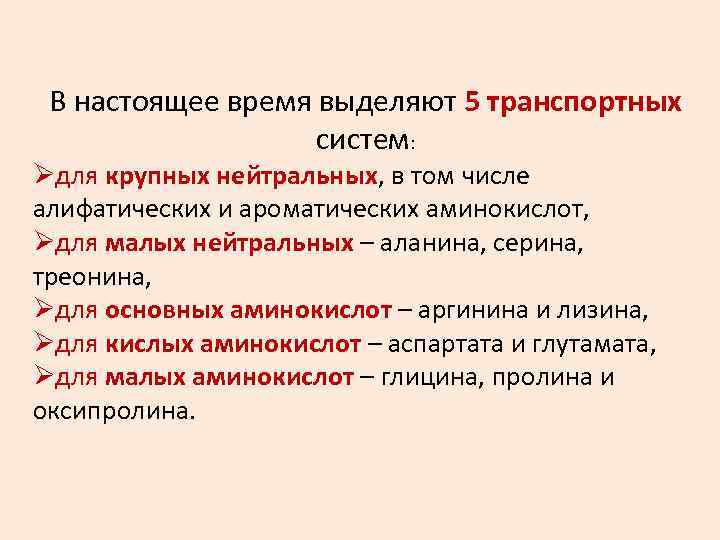 В настоящее время выделяют 5 транспортных систем:

➢для крупных нейтральных, в том числе алифатических и ароматических аминокислот,

➢для малых нейтральных – аланина, серина, треонина,

➢для основных аминокислот – аргинина и лизина,

➢для кислых аминокислот – аспартата и глутамата,

➢для малых аминокислот – глицина, пролина и оксипролина.